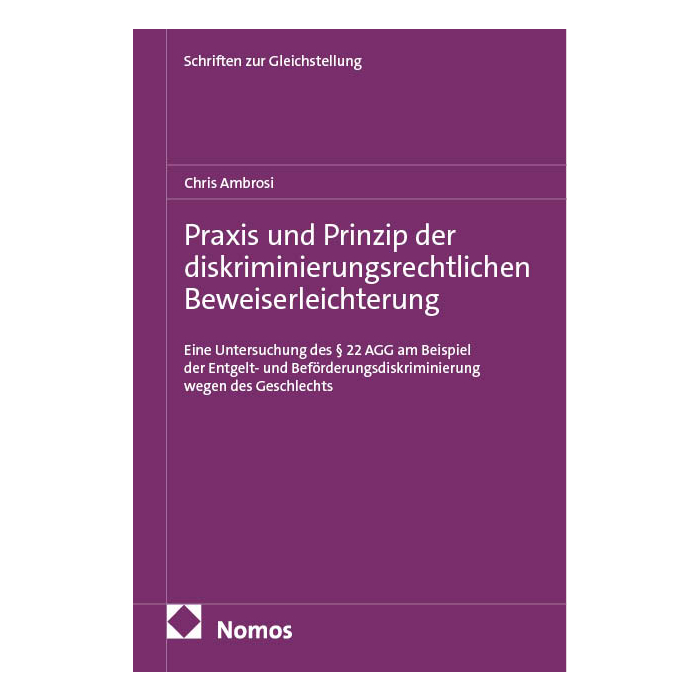 Schriften zur Gleichstellung

Chris Ambrosi

Praxis und Prinzip der diskriminierungsrechtlichen Beweiserleichterung

Eine Untersuchung des § 22 AGG am Beispiel der Entgelt- und Beförderungsdiskriminierung wegen des Geschlechts

Nomos